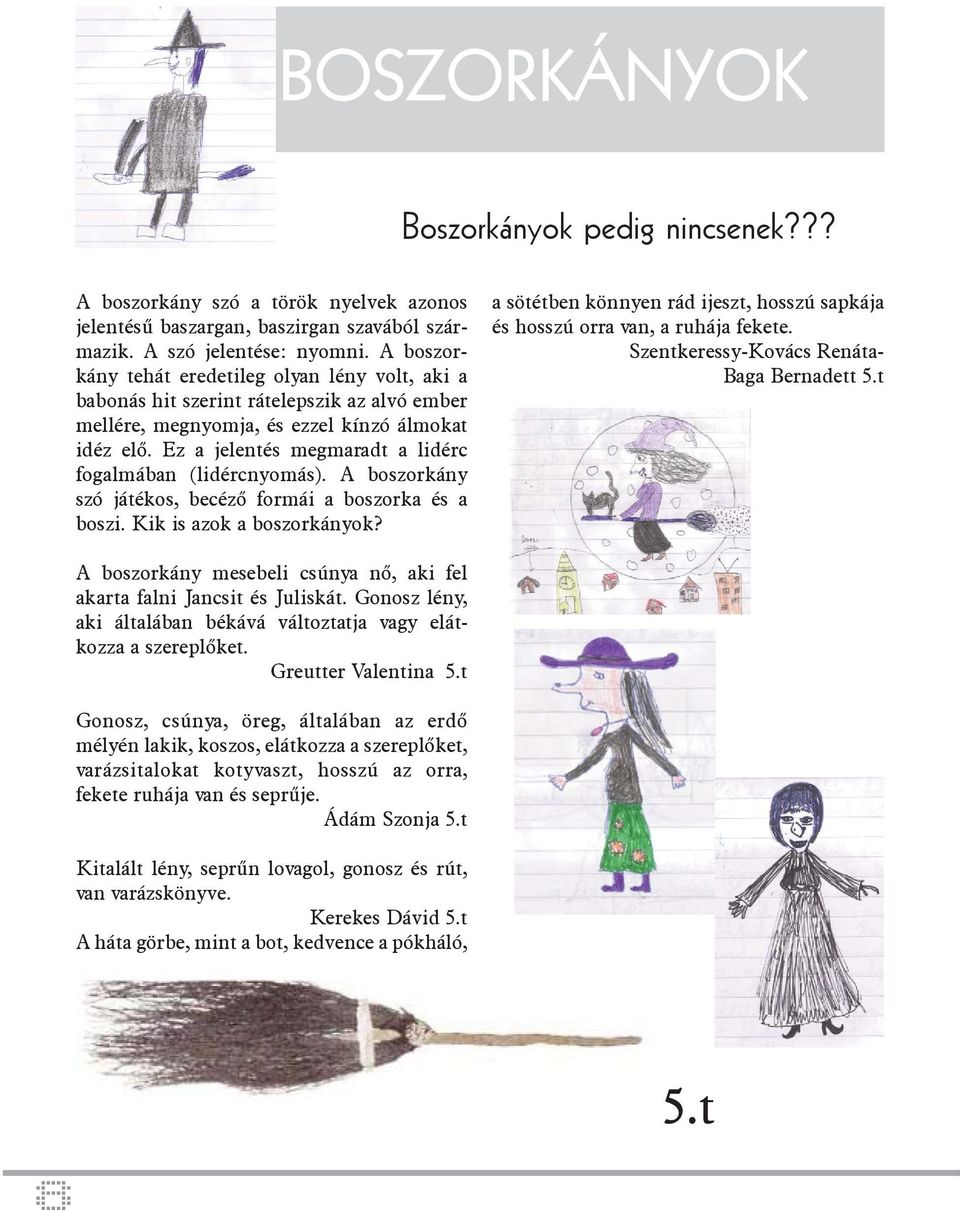 BOSZORKÁNYOK

Boszorkányok pedig nincsenek???

A boszorkány szó a török nyelvek azonos jelentésű baszargan, baszirgan szavából származik. A szó jelentése: nyomni. A boszorkány tehát eredetileg olyan lény volt, aki a babonás hit szerint rátelepszik az alvó ember mellére, megnyomja, és ezzel kínzó álmokat idéz elő. Ez a jelentés megmaradt a lidérc fogalmában (lidércnyomás). A boszorkány szó játékos, becéző formái a boszorka és a boszi. Kik is azok a boszorkányok?

A boszorkány mesebeli csúnya nő, aki fel akarta falni Jancsit és Juliskát. Gonosz lény, aki általában békává változtatja vagy elátkozza a szereplőket.
Greutter Valentina 5.t

Gonosz, csúnya, öreg, általában az erdő mélyén lakik, koszos, elátkozza a szereplőket, varázsitalokat kotyvaszt, hosszú az orra, fekete ruhája van és seprűje.
Ádám Szonja 5.t

Kitalált lény, seprűn lovagol, gonosz és rút, van varázskönyve.
Kerekes Dávid 5.t
A háta görbe, mint a bot, kedvence a pókháló, a sötétben könnyen rád ijeszt, hosszú sapkája és hosszú orra van, a ruhája fekete.
Szentkeressy-Kovács Renáta-Baga Bernadett 5.t

5.t